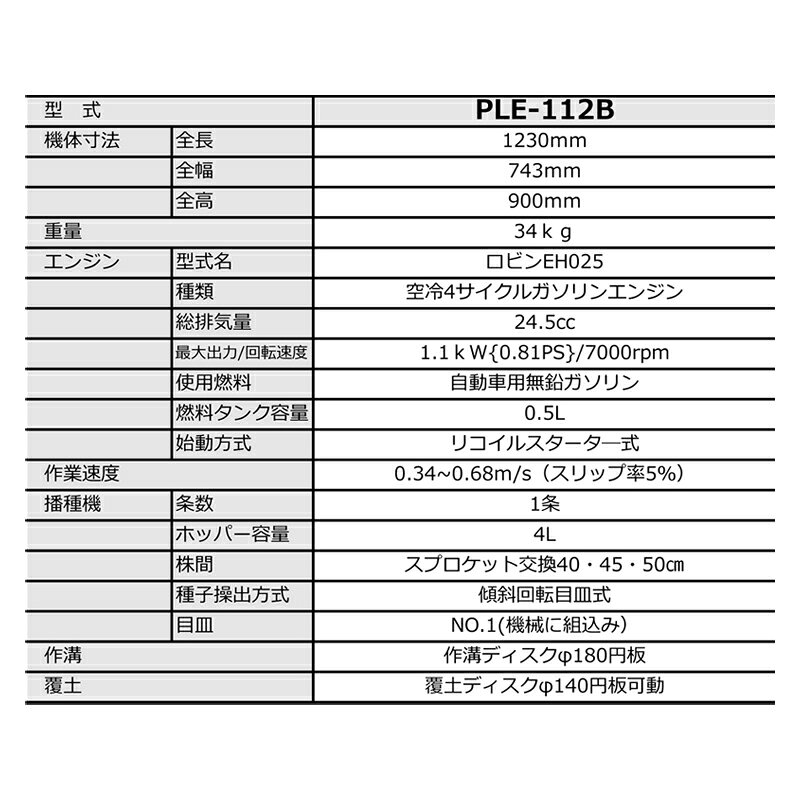 | 型　式 | | PLE-112B |
|---|---|---|
| 機体寸法 | 全長 | 1230mm |
| | 全幅 | 743mm |
| | 全高 | 900mm |
| 重量 | | 34ｋｇ |
| エンジン | 型式名 | ロビンEH025 |
| | 種類 | 空冷4サイクルガソリンエンジン |
| | 総排気量 | 24.5cc |
| | 最大出力/回転速度 | 1.1ｋW{0.81PS}/7000rpm |
| | 使用燃料 | 自動車用無鉛ガソリン |
| | 燃料タンク容量 | 0.5L |
| | 始動方式 | リコイルスターター式 |
| 作業速度 | | 0.34~0.68m/s（スリップ率5%） |
| 播種機 | 条数 | 1条 |
| | ホッパー容量 | 4L |
| | 株間 | スプロケット交換40・45・50㎝ |
| | 種子操出方式 | 傾斜回転目皿式 |
| | 目皿 | NO.1(機械に組込み) |
| 作溝 | | 作溝ディスクφ180円板 |
| 覆土 | | 覆土ディスクφ140円板可動 |